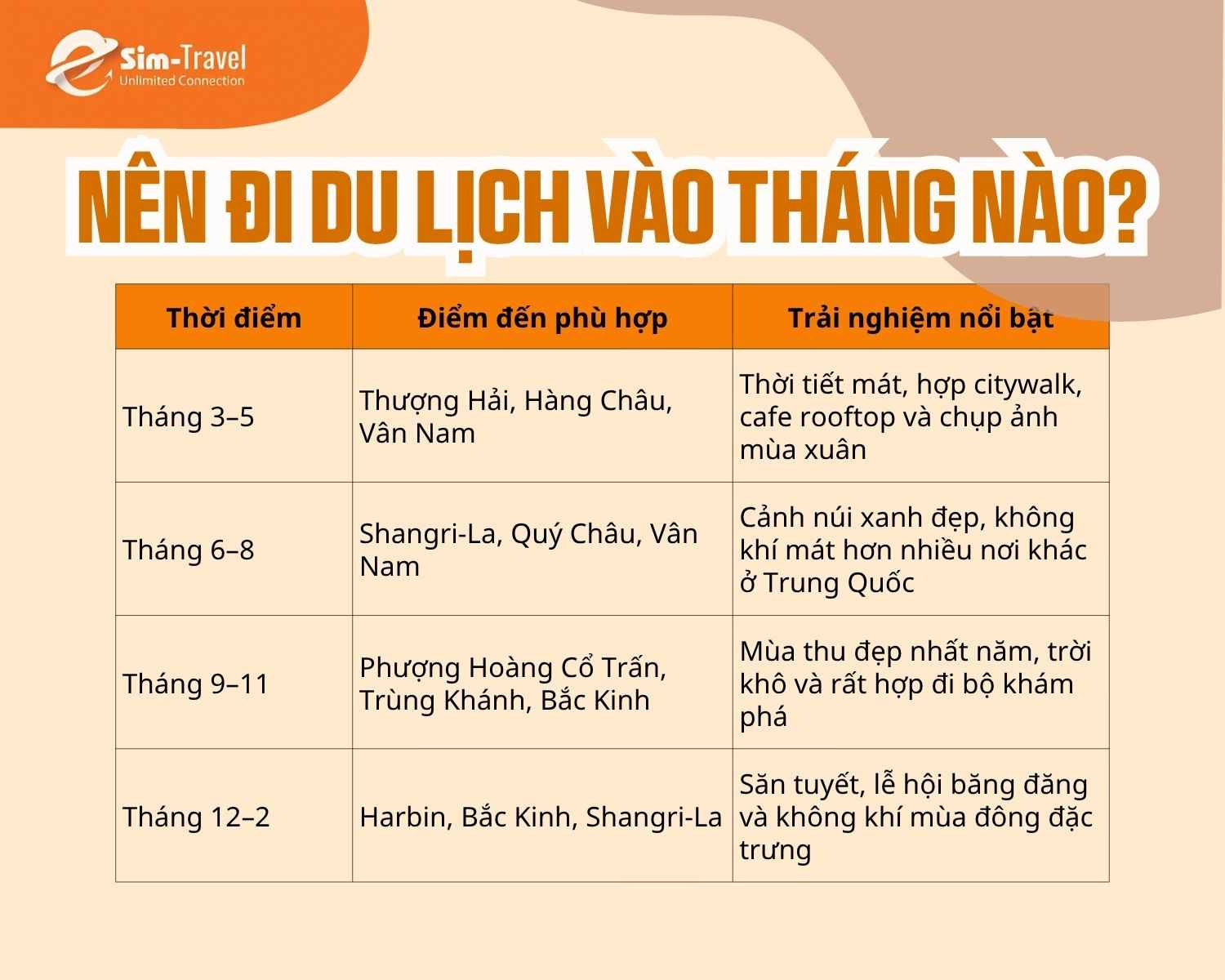 Sim-Travel
Unlimited Connection

NÊN ĐI DU LỊCH VÀO THÁNG NÀO?

| Thời điểm | Điểm đến phù hợp | Trải nghiệm nổi bật |
|---|---|---|
| Tháng 3–5 | Thượng Hải, Hàng Châu, Vân Nam | Thời tiết mát, hợp citywalk, cafe rooftop và chụp ảnh mùa xuân |
| Tháng 6–8 | Shangri-La, Quý Châu, Vân Nam | Cảnh núi xanh đẹp, không khí mát hơn nhiều nơi khác ở Trung Quốc |
| Tháng 9–11 | Phượng Hoàng Cổ Trấn, Trùng Khánh, Bắc Kinh | Mùa thu đẹp nhất năm, trời khô và rất hợp đi bộ khám phá |
| Tháng 12–2 | Harbin, Bắc Kinh, Shangri-La | Săn tuyết, lễ hội băng đăng và không khí mùa đông đặc trưng |